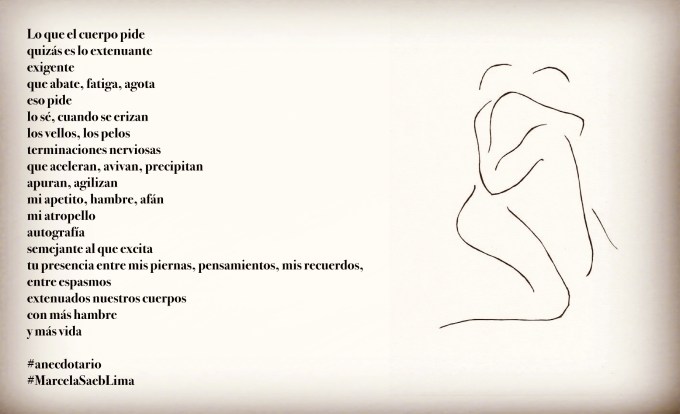 Lo que el cuerpo pide
quizás es lo extenuante
exigente
que abate, fatiga, agota
eso pide
lo sé, cuando se erizan
los vellos, los pelos
terminaciones nerviosas
que aceleran, avivan, precipitan
apuran, agilizan
mi apetito, hambre, afán
mi atropello
autografía
semejante al que excita
tu presencia entre mis piernas, pensamientos, mis recuerdos,
entre espasmos
extenuados nuestros cuerpos
con más hambre
y más vida

#anecdotario
#MarcelaSaebLima